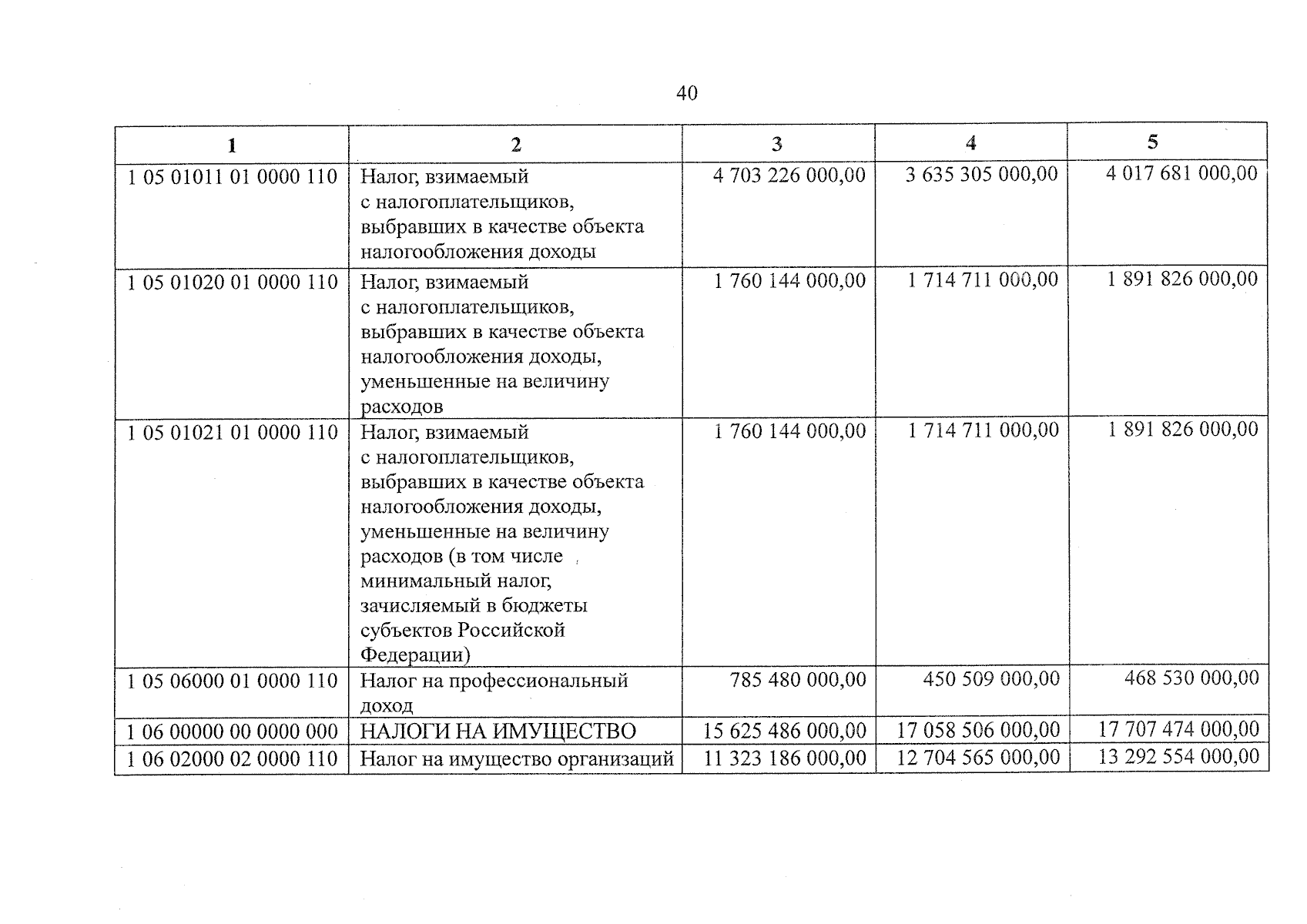 40

| 1 | 2 | 3 | 4 | 5 |
|---|---|---|---|---|
| 1 05 01011 01 0000 110 | Налог, взимаемый с налогоплательщиков, выбравших в качестве объекта налогообложения доходы | 4 703 226 000,00 | 3 635 305 000,00 | 4 017 681 000,00 |
| 1 05 01020 01 0000 110 | Налог, взимаемый с налогоплательщиков, выбравших в качестве объекта налогообложения доходы, уменьшенные на величину расходов | 1 760 144 000,00 | 1 714 711 000,00 | 1 891 826 000,00 |
| 1 05 01021 01 0000 110 | Налог, взимаемый с налогоплательщиков, выбравших в качестве объекта налогообложения доходы, уменьшенные на величину расходов (в том числе минимальный налог, зачисляемый в бюджеты субъектов Российской Федерации) | 1 760 144 000,00 | 1 714 711 000,00 | 1 891 826 000,00 |
| 1 05 06000 01 0000 110 | Налог на профессиональный доход | 785 480 000,00 | 450 509 000,00 | 468 530 000,00 |
| 1 06 00000 00 0000 000 | НАЛОГИ НА ИМУЩЕСТВО | 15 625 486 000,00 | 17 058 506 000,00 | 17 707 474 000,00 |
| 1 06 02000 02 0000 110 | Налог на имущество организаций | 11 323 186 000,00 | 12 704 565 000,00 | 13 292 554 000,00 |